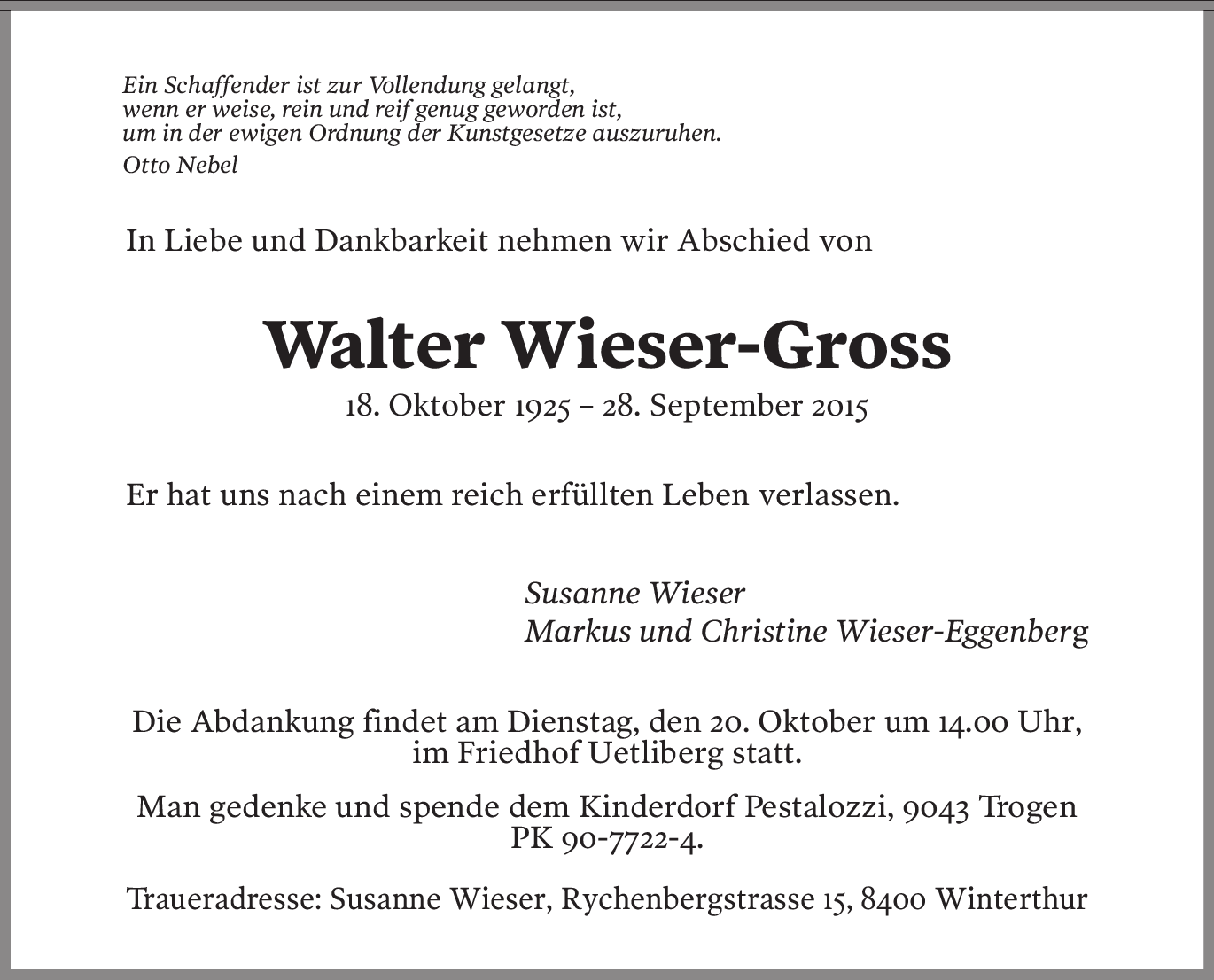 Ein Schaffender ist zur Vollendung gelangt,
wenn er weise, rein und reif genug geworden ist,
um in der ewigen Ordnung der Kunstgesetze auszuruhen.
Otto Nebel

In Liebe und Dankbarkeit nehmen wir Abschied von

Walter Wieser-Gross
18. Oktober 1925 – 28. September 2015

Er hat uns nach einem reich erfüllten Leben verlassen.

Susanne Wieser
Markus und Christine Wieser-Eggenberg

Die Abdankung findet am Dienstag, den 20. Oktober um 14.00 Uhr, im Friedhof Uetliberg statt.

Man gedenke und spende dem Kinderdorf Pestalozzi, 9043 Trogen PK 90-7722-4.

Traueradresse: Susanne Wieser, Rychenbergstrasse 15, 8400 Winterthur